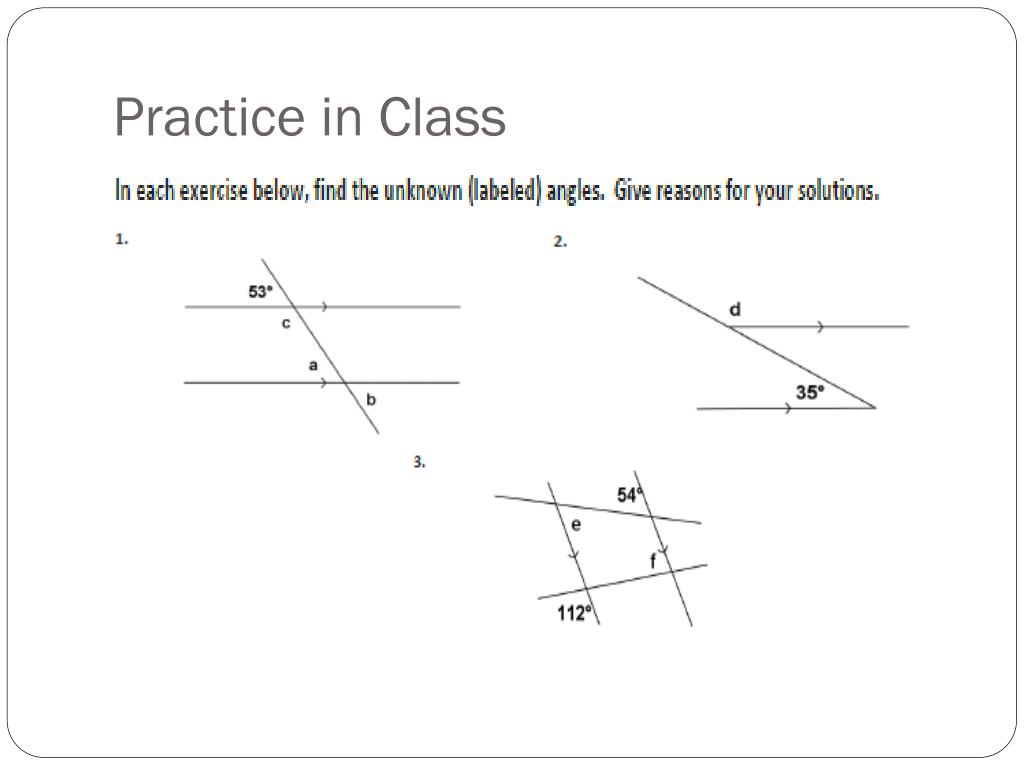 Practice in Class

In each exercise below, find the unknown (labeled) angles. Give reasons for your solutions.

1.

53°
c
a
b

2.

d
35°

3.

54°
e
f
112°